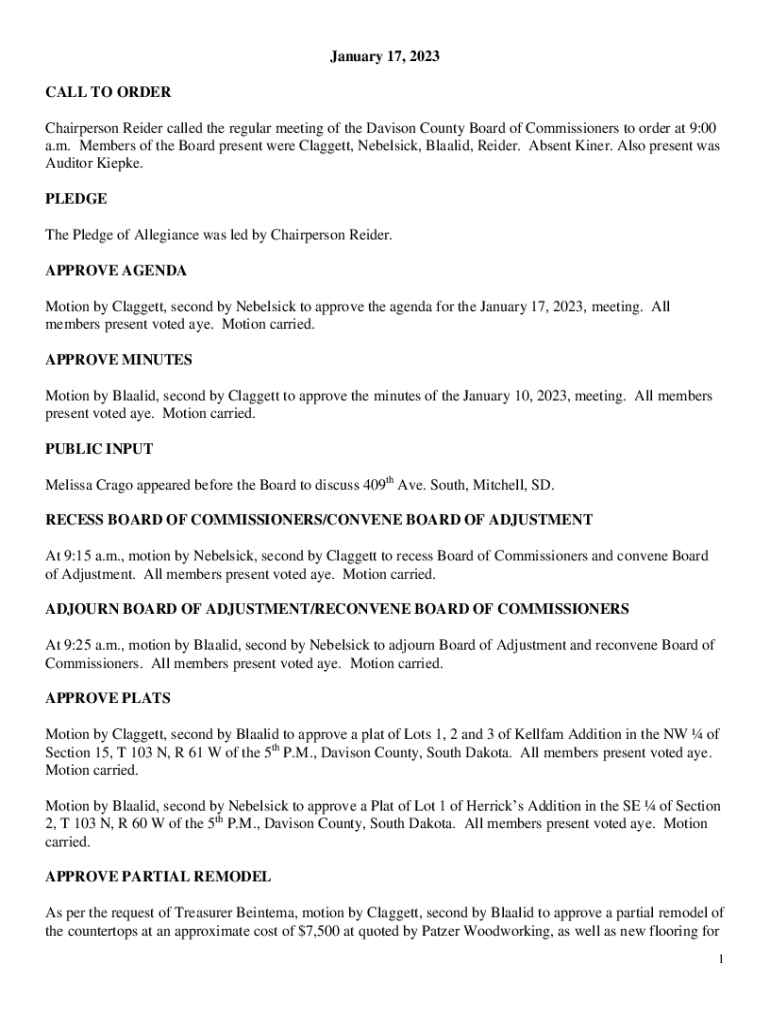 January 17, 2023

CALL TO ORDER

Chairperson Reider called the regular meeting of the Davison County Board of Commissioners to order at 9:00 a.m. Members of the Board present were Claggett, Nebelsick, Blaalid, Reider. Absent Kiner. Also present was Auditor Kiepke.

PLEDGE

The Pledge of Allegiance was led by Chairperson Reider.

APPROVE AGENDA

Motion by Claggett, second by Nebelsick to approve the agenda for the January 17, 2023, meeting. All members present voted aye. Motion carried.

APPROVE MINUTES

Motion by Blaalid, second by Claggett to approve the minutes of the January 10, 2023, meeting. All members present voted aye. Motion carried.

PUBLIC INPUT

Melissa Crago appeared before the Board to discuss 409$^{th}$ Ave. South, Mitchell, SD.

RECESS BOARD OF COMMISSIONERS/CONVENE BOARD OF ADJUSTMENT

At 9:15 a.m., motion by Nebelsick, second by Claggett to recess Board of Commissioners and convene Board of Adjustment. All members present voted aye. Motion carried.

ADJOURN BOARD OF ADJUSTMENT/RECONVENE BOARD OF COMMISSIONERS

At 9:25 a.m., motion by Blaalid, second by Nebelsick to adjourn Board of Adjustment and reconvene Board of Commissioners. All members present voted aye. Motion carried.

APPROVE PLATS

Motion by Claggett, second by Blaalid to approve a plat of Lots 1, 2 and 3 of Kellfam Addition in the NW ¼ of Section 15, T 103 N, R 61 W of the 5$^{th}$ P.M., Davison County, South Dakota. All members present voted aye. Motion carried.

Motion by Blaalid, second by Nebelsick to approve a Plat of Lot 1 of Herrick's Addition in the SE ¼ of Section 2, T 103 N, R 60 W of the 5$^{th}$ P.M., Davison County, South Dakota. All members present voted aye. Motion carried.

APPROVE PARTIAL REMODEL

As per the request of Treasurer Beintema, motion by Claggett, second by Blaalid to approve a partial remodel of the countertops at an approximate cost of $7,500 at quoted by Patzer Woodworking, as well as new flooring for

1